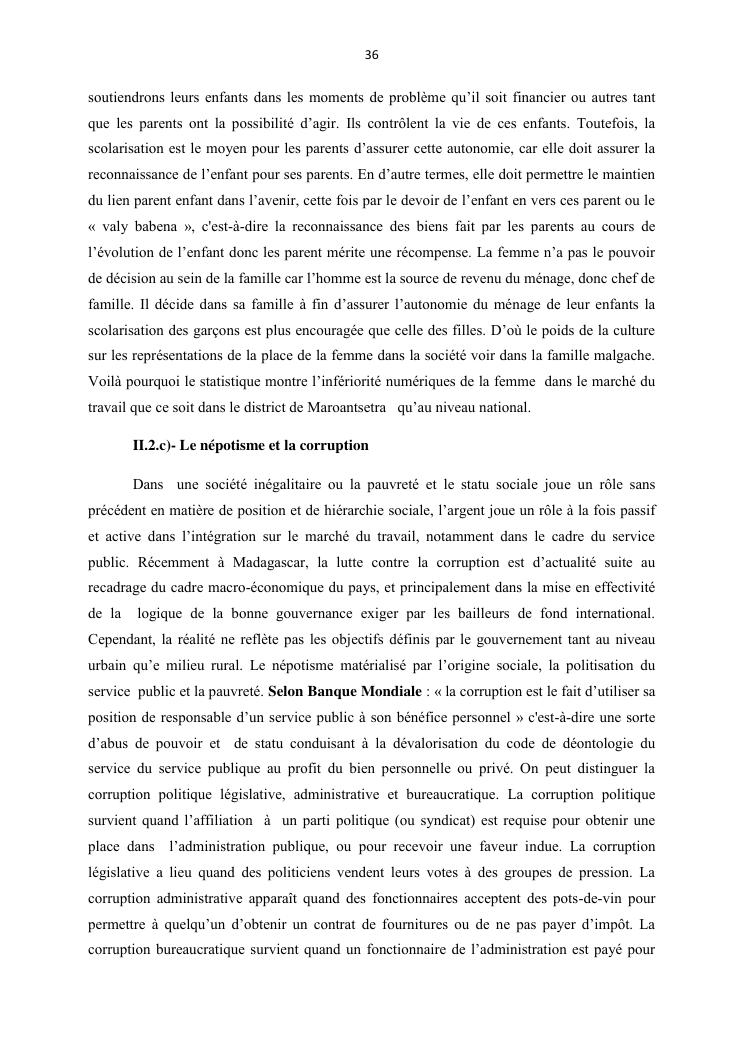 36

soutiendrons leurs enfants dans les moments de problème qu'il soit financier ou autres tant que les parents ont la possibilité d'agir. Ils contrôlent la vie de ces enfants. Toutefois, la scolarisation est le moyen pour les parents d'assurer cette autonomie, car elle doit assurer la reconnaissance de l'enfant pour ses parents. En d'autre termes, elle doit permettre le maintien du lien parent enfant dans l'avenir, cette fois par le devoir de l'enfant en vers ces parent ou le « valy babena », c'est-à-dire la reconnaissance des biens fait par les parents au cours de l'évolution de l'enfant donc les parent mérite une récompense. La femme n'a pas le pouvoir de décision au sein de la famille car l'homme est la source de revenu du ménage, donc chef de famille. Il décide dans sa famille à fin d'assurer l'autonomie du ménage de leur enfants la scolarisation des garçons est plus encouragée que celle des filles. D'où le poids de la culture sur les représentations de la place de la femme dans la société voir dans la famille malgache. Voilà pourquoi le statistique montre l'infériorité numériques de la femme dans le marché du travail que ce soit dans le district de Maroantsetra qu'au niveau national.

II.2.c)- Le népotisme et la corruption

Dans une société inégalitaire ou la pauvreté et le statu sociale joue un rôle sans précédent en matière de position et de hiérarchie sociale, l'argent joue un rôle à la fois passif et active dans l'intégration sur le marché du travail, notamment dans le cadre du service public. Récemment à Madagascar, la lutte contre la corruption est d'actualité suite au recadrage du cadre macro-économique du pays, et principalement dans la mise en effectivité de la logique de la bonne gouvernance exiger par les bailleurs de fond international. Cependant, la réalité ne reflète pas les objectifs définis par le gouvernement tant au niveau urbain qu'e milieu rural. Le népotisme matérialisé par l'origine sociale, la politisation du service public et la pauvreté. Selon Banque Mondiale : « la corruption est le fait d'utiliser sa position de responsable d'un service public à son bénéfice personnel » c'est-à-dire une sorte d'abus de pouvoir et de statu conduisant à la dévalorisation du code de déontologie du service du service publique au profit du bien personnelle ou privé. On peut distinguer la corruption politique législative, administrative et bureaucratique. La corruption politique survient quand l'affiliation à un parti politique (ou syndicat) est requise pour obtenir une place dans l'administration publique, ou pour recevoir une faveur indue. La corruption législative a lieu quand des politiciens vendent leurs votes à des groupes de pression. La corruption administrative apparaît quand des fonctionnaires acceptent des pots-de-vin pour permettre à quelqu'un d'obtenir un contrat de fournitures ou de ne pas payer d'impôt. La corruption bureaucratique survient quand un fonctionnaire de l'administration est payé pour